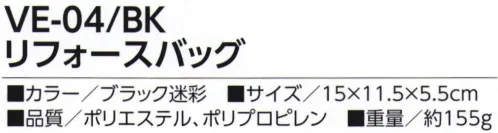 VE-04/BK
リフォースバッグ

■カラー／ブラック迷彩　■サイズ／15×11.5×5.5cm
■品質／ポリエステル、ポリプロピレン　■重量／約155g